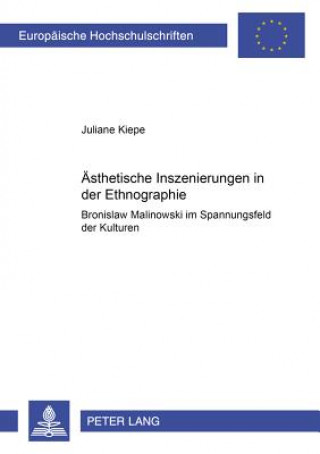 Europäische Hochschulschriften

Juliane Kiepe

Ästhetische Inszenierungen in der Ethnographie

Bronislaw Malinowski im Spannungsfeld der Kulturen

PETER LANG